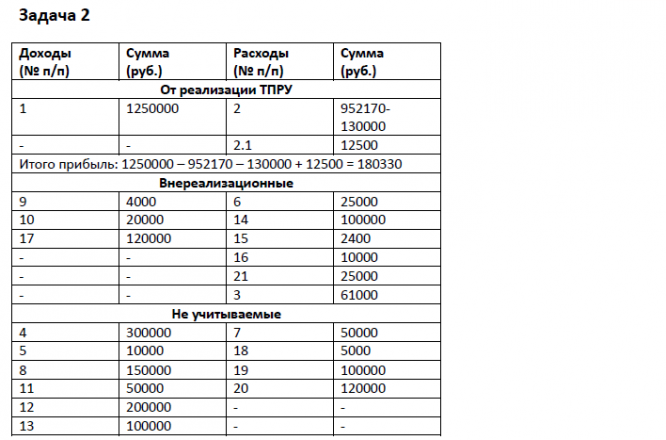 Задача 2

| Доходы (№ п/п) | Сумма (руб.) | Расходы (№ п/п) | Сумма (руб.) |
|---|---|---|---|
| От реализации ТПРУ | | | |
| 1 | 1250000 | 2 | 952170-130000 |
| - | - | 2.1 | 12500 |
| Итого прибыль: 1250000 – 952170 – 130000 + 12500 = 180330 | | | |
| Внереализационные | | | |
| 9 | 4000 | 6 | 25000 |
| 10 | 20000 | 14 | 100000 |
| 17 | 120000 | 15 | 2400 |
| - | - | 16 | 10000 |
| - | - | 21 | 25000 |
| - | - | 3 | 61000 |
| Не учитываемые | | | |
| 4 | 300000 | 7 | 50000 |
| 5 | 10000 | 18 | 5000 |
| 8 | 150000 | 19 | 100000 |
| 11 | 50000 | 20 | 120000 |
| 12 | 200000 | - | - |
| 13 | 100000 | - | - |